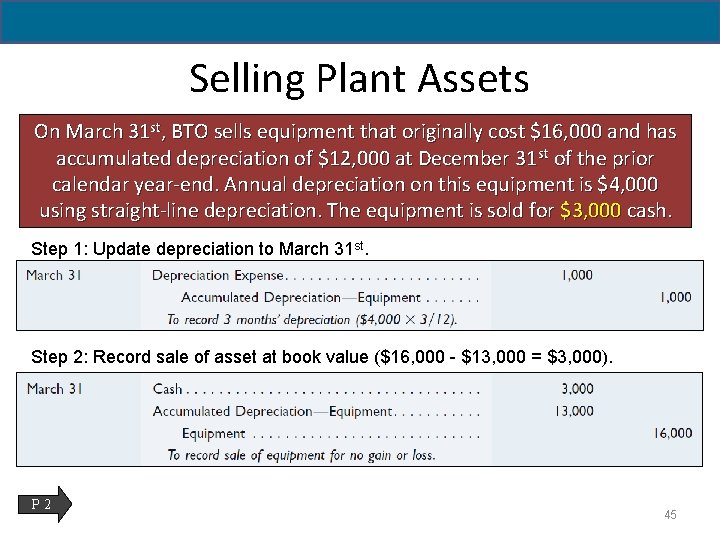 Selling Plant Assets

On March 31$^{st}$, BTO sells equipment that originally cost $16,000 and has accumulated depreciation of $12,000 at December 31$^{st}$ of the prior calendar year-end. Annual depreciation on this equipment is $4,000 using straight-line depreciation. The equipment is sold for $3,000 cash.

Step 1: Update depreciation to March 31$^{st}$.

| March 31 | Depreciation Expense | 1,000 | |
|---|---|---|---|
| | Accumulated Depreciation—Equipment | | 1,000 |
| | To record 3 months' depreciation ($4,000 × 3/12). | | |

Step 2: Record sale of asset at book value ($16,000 - $13,000 = $3,000).

| March 31 | Cash | 3,000 | |
|---|---|---|---|
| | Accumulated Depreciation—Equipment | 13,000 | |
| | Equipment | | 16,000 |
| | To record sale of equipment for no gain or loss. | | |

P 2

45